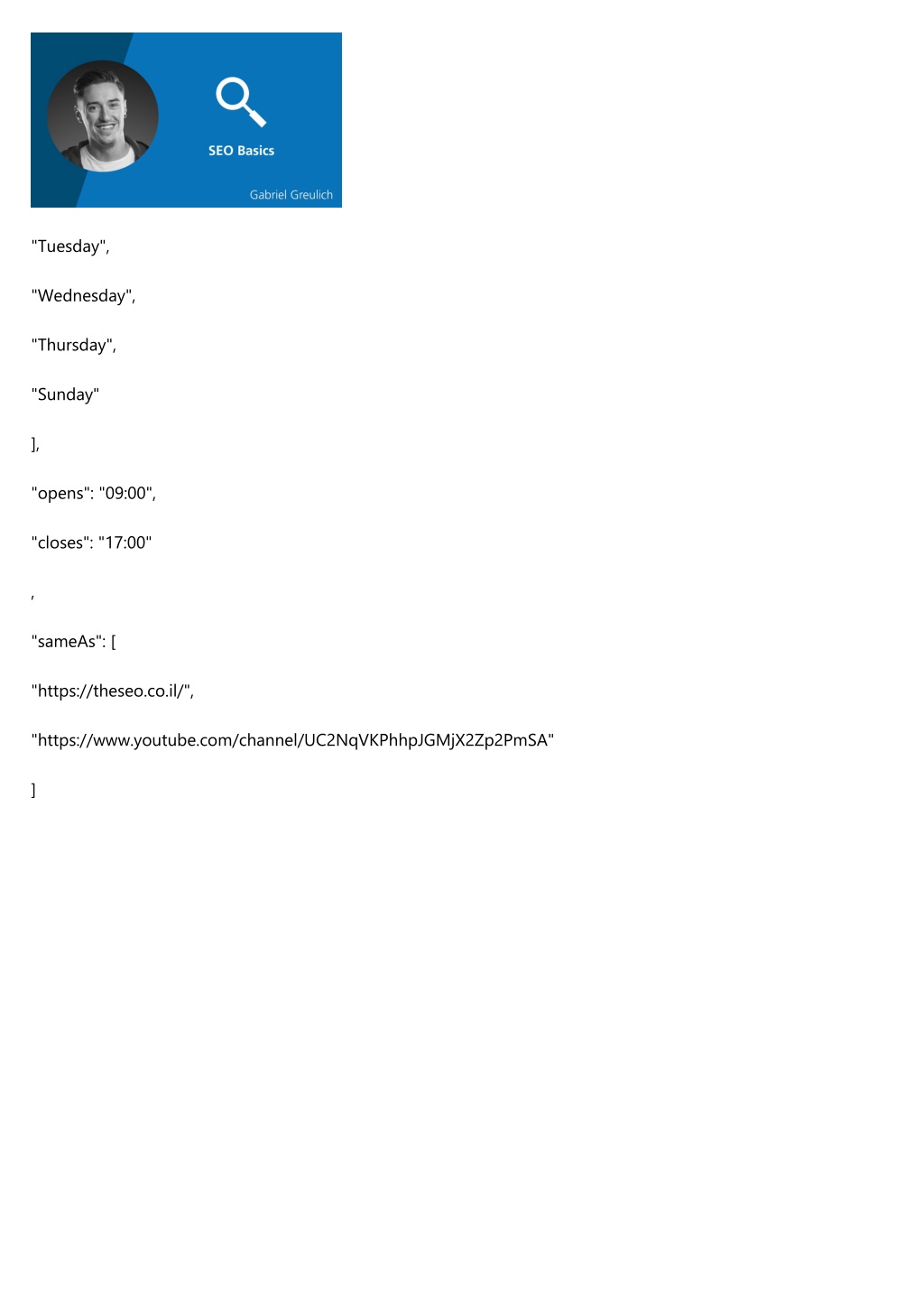 SEO Basics

Gabriel Greulich

"Tuesday",

"Wednesday",

"Thursday",

"Sunday"

],

"opens": "09:00",

"closes": "17:00"

,

"sameAs": [

"https://theseo.co.il/",

"https://www.youtube.com/channel/UC2NqVKPhhpJGMjX2Zp2PmSA"

]